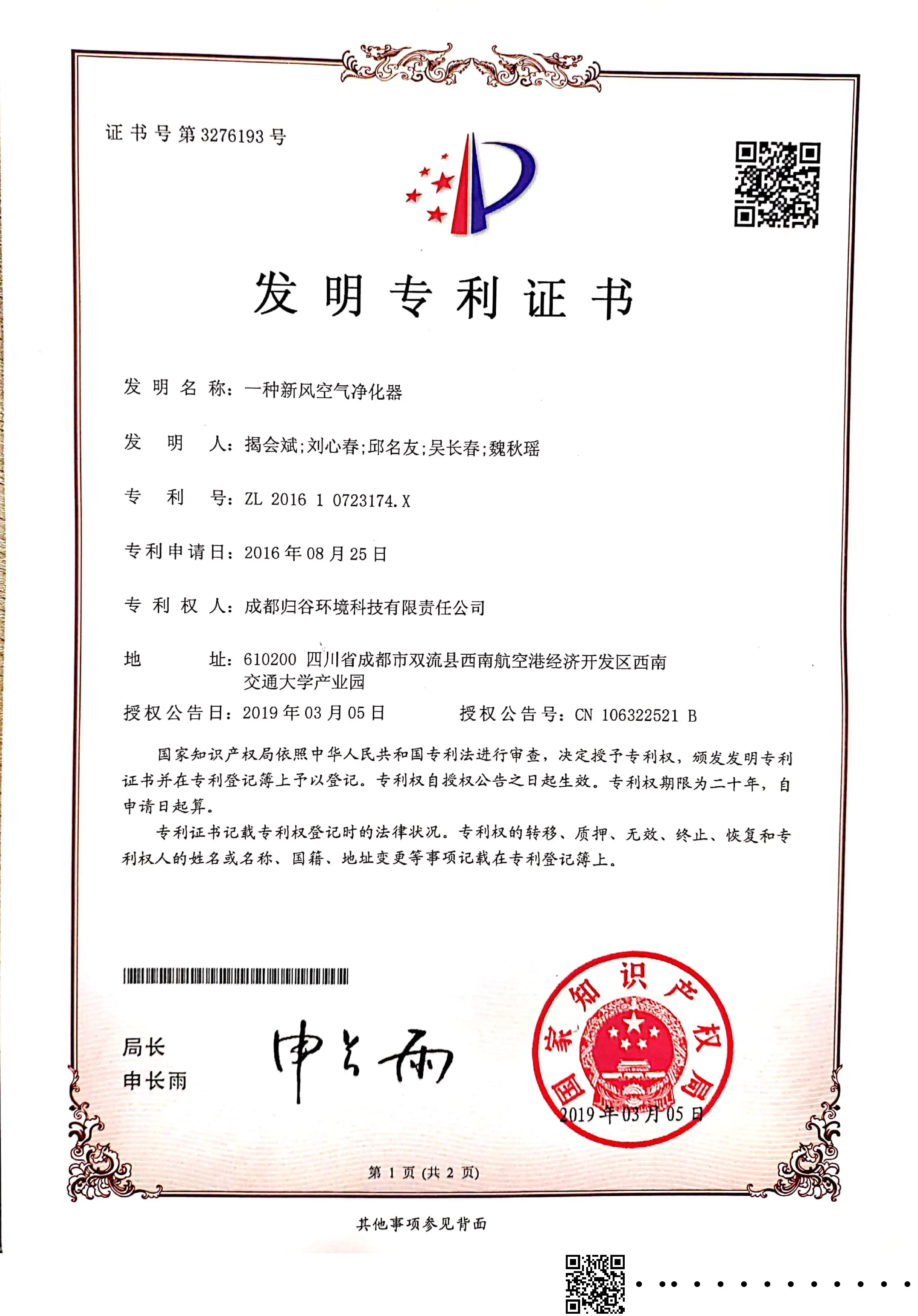 证书号第3276193号

发明专利证书

发明名称：一种新风空气净化器

发明人：揭会斌;刘心春;邱名友;吴长春;魏秋瑶

专利号：ZL 2016 1 0723174.X

专利申请日：2016年08月25日

专利权人：成都归谷环境科技有限责任公司

地址：610200 四川省成都市双流县西南航空港经济开发区西南交通大学产业园

授权公告日：2019年03月05日  授权公告号：CN 106322521 B

国家知识产权局依照中华人民共和国专利法进行审查，决定授予专利权，颁发发明专利证书并在专利登记簿上予以登记。专利权自授权公告之日起生效。专利权期限为二十年，自申请日起算。

专利证书记载专利权登记时的法律状况。专利权的转移、质押、无效、终止、恢复和专利权人的姓名或名称、国籍、地址变更等事项记载在专利登记簿上。

局长
申长雨

申长雨

国家知识产权局
2019年03月05日

第1页(共2页)

其他事项参见背面